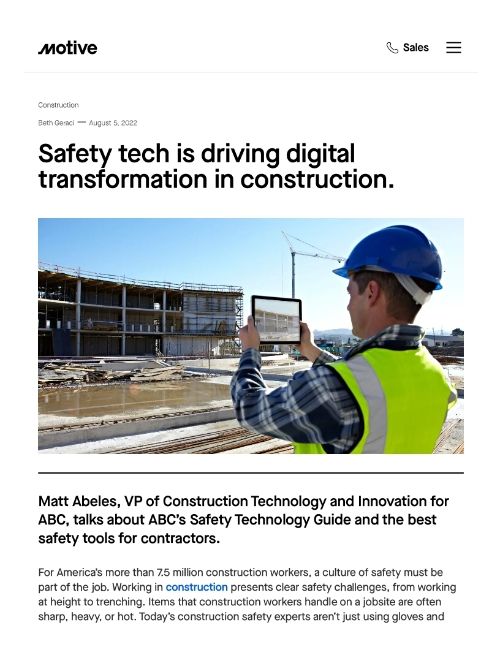 motive

Sales

Construction

Beth Geraci — August 5, 2022

Safety tech is driving digital transformation in construction.

Matt Abeles, VP of Construction Technology and Innovation for ABC, talks about ABC's Safety Technology Guide and the best safety tools for contractors.

For America's more than 7.5 million construction workers, a culture of safety must be part of the job. Working in construction presents clear safety challenges, from working at height to trenching. Items that construction workers handle on a jobsite are often sharp, heavy, or hot. Today's construction safety experts aren't just using gloves and